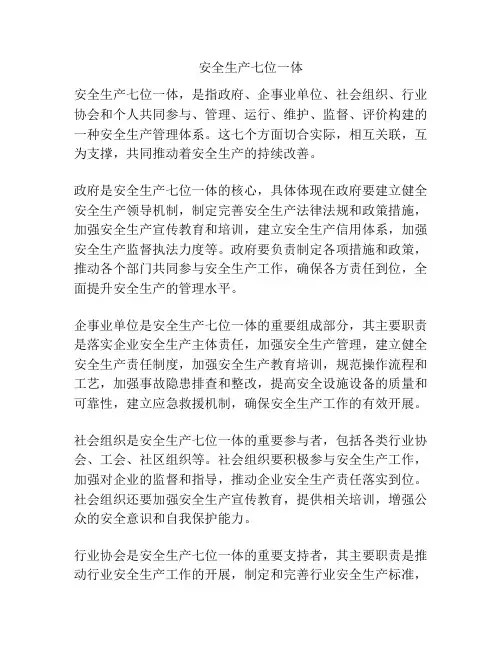 安全生产七位一体

安全生产七位一体，是指政府、企事业单位、社会组织、行业协会和个人共同参与、管理、运行、维护、监督、评价构建的一种安全生产管理体系。这七个方面切合实际，相互关联，互为支撑，共同推动着安全生产的持续改善。

政府是安全生产七位一体的核心，具体体现在政府要建立健全安全生产领导机制，制定完善安全生产法律法规和政策措施，加强安全生产宣传教育和培训，建立安全生产信用体系，加强安全生产监督执法力度等。政府要负责制定各项措施和政策，推动各个部门共同参与安全生产工作，确保各方责任到位，全面提升安全生产的管理水平。

企事业单位是安全生产七位一体的重要组成部分，其主要职责是落实企业安全生产主体责任，加强安全生产管理，建立健全安全生产责任制度，加强安全生产教育培训，规范操作流程和工艺，加强事故隐患排查和整改，提高安全设施设备的质量和可靠性，建立应急救援机制，确保安全生产工作的有效开展。

社会组织是安全生产七位一体的重要参与者，包括各类行业协会、工会、社区组织等。社会组织要积极参与安全生产工作，加强对企业的监督和指导，推动企业安全生产责任落实到位。社会组织还要加强安全生产宣传教育，提供相关培训，增强公众的安全意识和自我保护能力。

行业协会是安全生产七位一体的重要支持者，其主要职责是推动行业安全生产工作的开展，制定和完善行业安全生产标准，